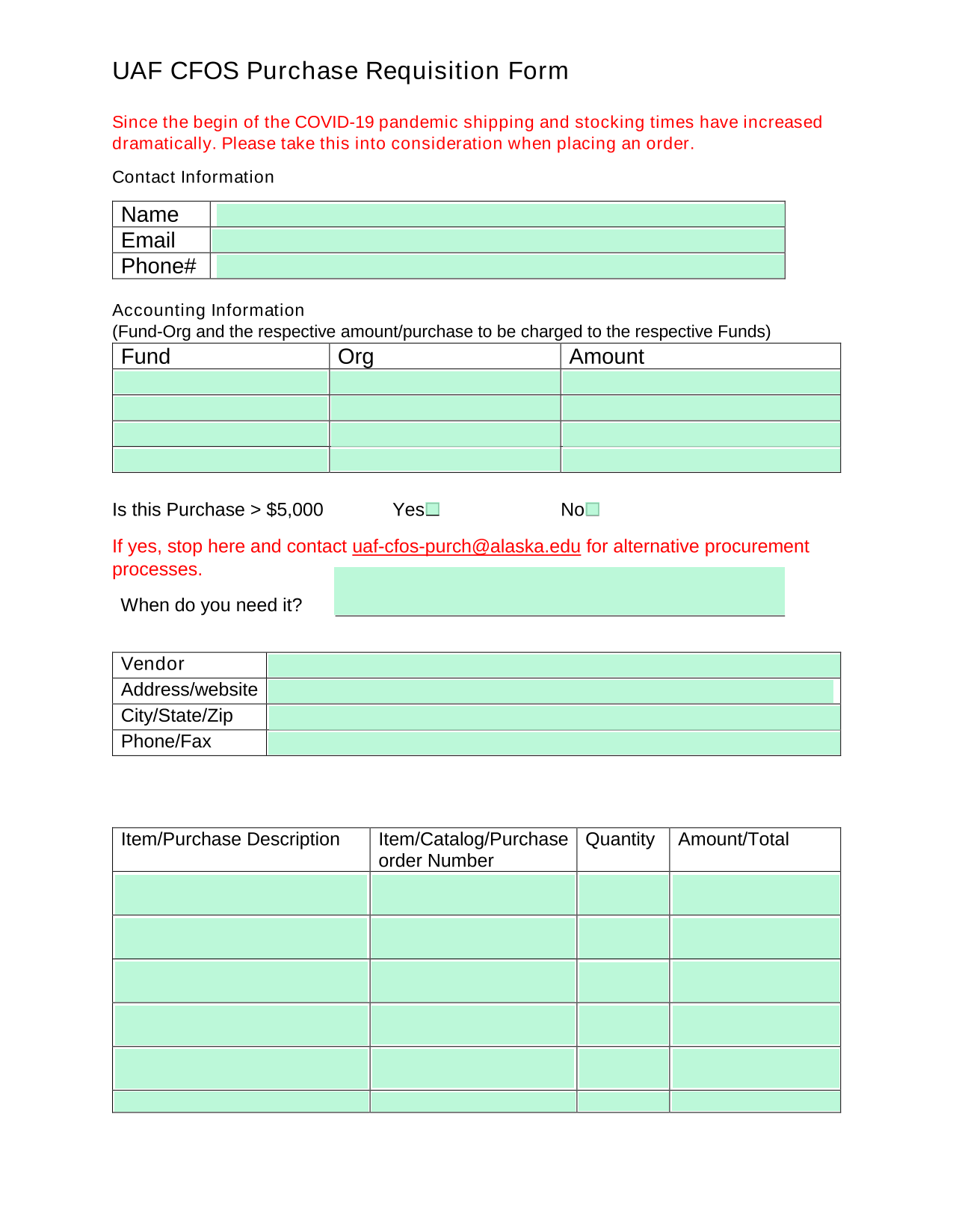 UAF CFOS Purchase Requisition Form

Since the begin of the COVID-19 pandemic shipping and stocking times have increased dramatically. Please take this into consideration when placing an order.

Contact Information

| Name | |
|---|---|
| Email | |
| Phone# | |

Accounting Information
(Fund-Org and the respective amount/purchase to be charged to the respective Funds)

| Fund | Org | Amount |
|---|---|---|
| | | |
| | | |
| | | |
| | | |

Is this Purchase > $5,000 Yes No

If yes, stop here and contact uaf-cfos-purch@alaska.edu for alternative procurement processes.

When do you need it?

| Vendor | |
|---|---|
| Address/website | |
| City/State/Zip | |
| Phone/Fax | |

| Item/Purchase Description | Item/Catalog/Purchase order Number | Quantity | Amount/Total |
|---|---|---|---|
| | | | |
| | | | |
| | | | |
| | | | |
| | | | |
| | | | |